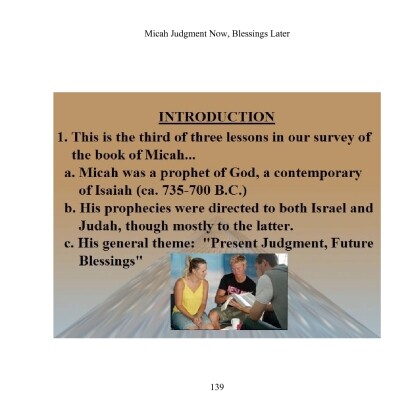 Micah Judgment Now, Blessings Later

INTRODUCTION

1. This is the third of three lessons in our survey of the book of Micah...

a. Micah was a prophet of God, a contemporary of Isaiah (ca. 735-700 B.C.)

b. His prophecies were directed to both Israel and Judah, though mostly to the latter.

c. His general theme: "Present Judgment, Future Blessings"

139